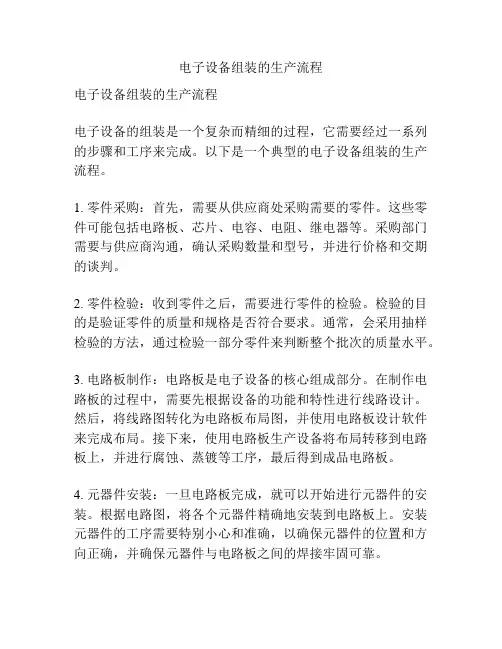 电子设备组装的生产流程

电子设备组装的生产流程

电子设备的组装是一个复杂而精细的过程，它需要经过一系列的步骤和工序来完成。以下是一个典型的电子设备组装的生产流程。

1. 零件采购：首先，需要从供应商处采购需要的零件。这些零件可能包括电路板、芯片、电容、电阻、继电器等。采购部门需要与供应商沟通，确认采购数量和型号，并进行价格和交期的谈判。

2. 零件检验：收到零件之后，需要进行零件的检验。检验的目的是验证零件的质量和规格是否符合要求。通常，会采用抽样检验的方法，通过检验一部分零件来判断整个批次的质量水平。

3. 电路板制作：电路板是电子设备的核心组成部分。在制作电路板的过程中，需要先根据设备的功能和特性进行线路设计。然后，将线路图转化为电路板布局图，并使用电路板设计软件来完成布局。接下来，使用电路板生产设备将布局转移到电路板上，并进行腐蚀、蒸镀等工序，最后得到成品电路板。

4. 元器件安装：一旦电路板完成，就可以开始进行元器件的安装。根据电路图，将各个元器件精确地安装到电路板上。安装元器件的工序需要特别小心和准确，以确保元器件的位置和方向正确，并确保元器件与电路板之间的焊接牢固可靠。